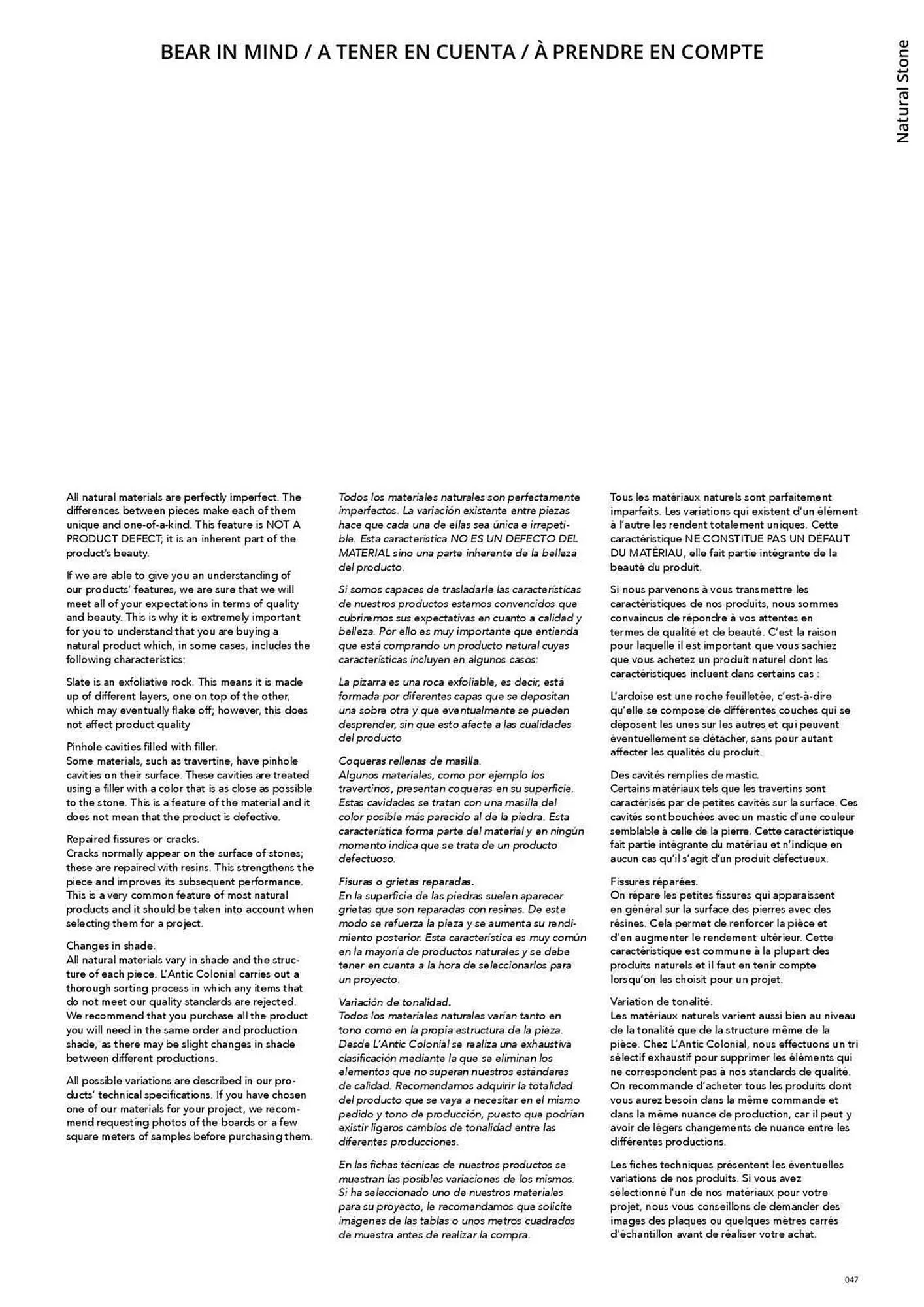 BEAR IN MIND / A TENER EN CUENTA / À PRENDRE EN COMPTE

Natural Stone

All natural materials are perfectly imperfect. The differences between pieces make each of them unique and one-of-a-kind. This feature is NOT A PRODUCT DEFECT; it is an inherent part of the product's beauty.

If we are able to give you an understanding of our products' features, we are sure that we will meet all of your expectations in terms of quality and beauty. This is why it is extremely important for you to understand that you are buying a natural product which, in some cases, includes the following characteristics:

Slate is an exfoliative rock. This means it is made up of different layers, one on top of the other, which may eventually flake off; however, this does not affect product quality

Pinhole cavities filled with filler.
Some materials, such as travertine, have pinhole cavities on their surface. These cavities are treated using a filler with a color that is as close as possible to the stone. This is a feature of the material and it does not mean that the product is defective.

Repaired fissures or cracks.
Cracks normally appear on the surface of stones; these are repaired with resins. This strengthens the piece and improves its subsequent performance. This is a very common feature of most natural products and it should be taken into account when selecting them for a project.

Changes in shade.
All natural materials vary in shade and the structure of each piece. L'Antic Colonial carries out a thorough sorting process in which any items that do not meet our quality standards are rejected. We recommend that you purchase all the product you will need in the same order and production shade, as there may be slight changes in shade between different productions.

All possible variations are described in our products' technical specifications. If you have chosen one of our materials for your project, we recommend requesting photos of the boards or a few square meters of samples before purchasing them.

Todos los materiales naturales son perfectamente imperfectos. La variación existente entre piezas hace que cada una de ellas sea única e irrepetible. Esta característica NO ES UN DEFECTO DEL MATERIAL sino una parte inherente de la belleza del producto.

Si somos capaces de trasladarle las características de nuestros productos estamos convencidos que cubriremos sus expectativas en cuanto a calidad y belleza. Por ello es muy importante que entienda que está comprando un producto natural cuyas características incluyen en algunos casos:

La pizarra es una roca exfoliable, es decir, está formada por diferentes capas que se depositan una sobre otra y que eventualmente se pueden desprender, sin que esto afecte a las cualidades del producto

Coqueras rellenas de masilla.
Algunos materiales, como por ejemplo los travertinos, presentan coqueras en su superficie. Estas cavidades se tratan con una masilla del color posible más parecido al de la piedra. Esta característica forma parte del material y en ningún momento indica que se trata de un producto defectuoso.

Fisuras o grietas reparadas.
En la superficie de las piedras suelen aparecer grietas que son reparadas con resinas. De este modo se refuerza la pieza y se aumenta su rendimiento posterior. Esta característica es muy común en la mayoría de productos naturales y se debe tener en cuenta a la hora de seleccionarlos para un proyecto.

Variación de tonalidad.
Todos los materiales naturales varían tanto en tono como en la propia estructura de la pieza. Desde L'Antic Colonial se realiza una exhaustiva clasificación mediante la que se eliminan los elementos que no superan nuestros estándares de calidad. Recomendamos adquirir la totalidad del producto que se vaya a necesitar en el mismo pedido y tono de producción, puesto que podrían existir ligeros cambios de tonalidad entre las diferentes producciones.

En las fichas técnicas de nuestros productos se muestran las posibles variaciones de los mismos. Si ha seleccionado uno de nuestros materiales para su proyecto, le recomendamos que solicite imágenes de las tablas o unos metros cuadrados de muestra antes de realizar la compra.

Tous les matériaux naturels sont parfaitement imparfaits. Les variations qui existent d'un élément à l'autre les rendent totalement uniques. Cette caractéristique NE CONSTITUE PAS UN DÉFAUT DU MATÉRIAU, elle fait partie intégrante de la beauté du produit.

Si nous parvenons à vous transmettre les caractéristiques de nos produits, nous sommes convaincus de répondre à vos attentes en termes de qualité et de beauté. C'est la raison pour laquelle il est important que vous sachiez que vous achetez un produit naturel dont les caractéristiques incluent dans certains cas :

L'ardoise est une roche feuilletée, c'est-à-dire qu'elle se compose de différentes couches qui se déposent les unes sur les autres et qui peuvent éventuellement se détacher, sans pour autant affecter les qualités du produit.

Des cavités remplies de mastic.
Certains matériaux tels que les travertins sont caractérisés par de petites cavités sur la surface. Ces cavités sont bouchées avec un mastic d'une couleur semblable à celle de la pierre. Cette caractéristique fait partie intégrante du matériau et n'indique en aucun cas qu'il s'agit d'un produit défectueux.

Fissures réparées.
On répare les petites fissures qui apparaissent en général sur la surface des pierres avec des résines. Cela permet de renforcer la pièce et d'en augmenter le rendement ultérieur. Cette caractéristique est commune à la plupart des produits naturels et il faut en tenir compte lorsqu'on les choisit pour un projet.

Variation de tonalité.
Les matériaux naturels varient aussi bien au niveau de la tonalité que de la structure même de la pièce. Chez L'Antic Colonial, nous effectuons un tri sélectif exhaustif pour supprimer les éléments qui ne correspondent pas à nos standards de qualité. On recommande d'acheter tous les produits dont vous aurez besoin dans la même commande et dans la même nuance de production, car il peut y avoir de légers changements de nuance entre les différentes productions.

Les fiches techniques présentent les éventuelles variations de nos produits. Si vous avez sélectionné l'un de nos matériaux pour votre projet, nous vous conseillons de demander des images des plaques ou quelques mètres carrés d'échantillon avant de réaliser votre achat.

047